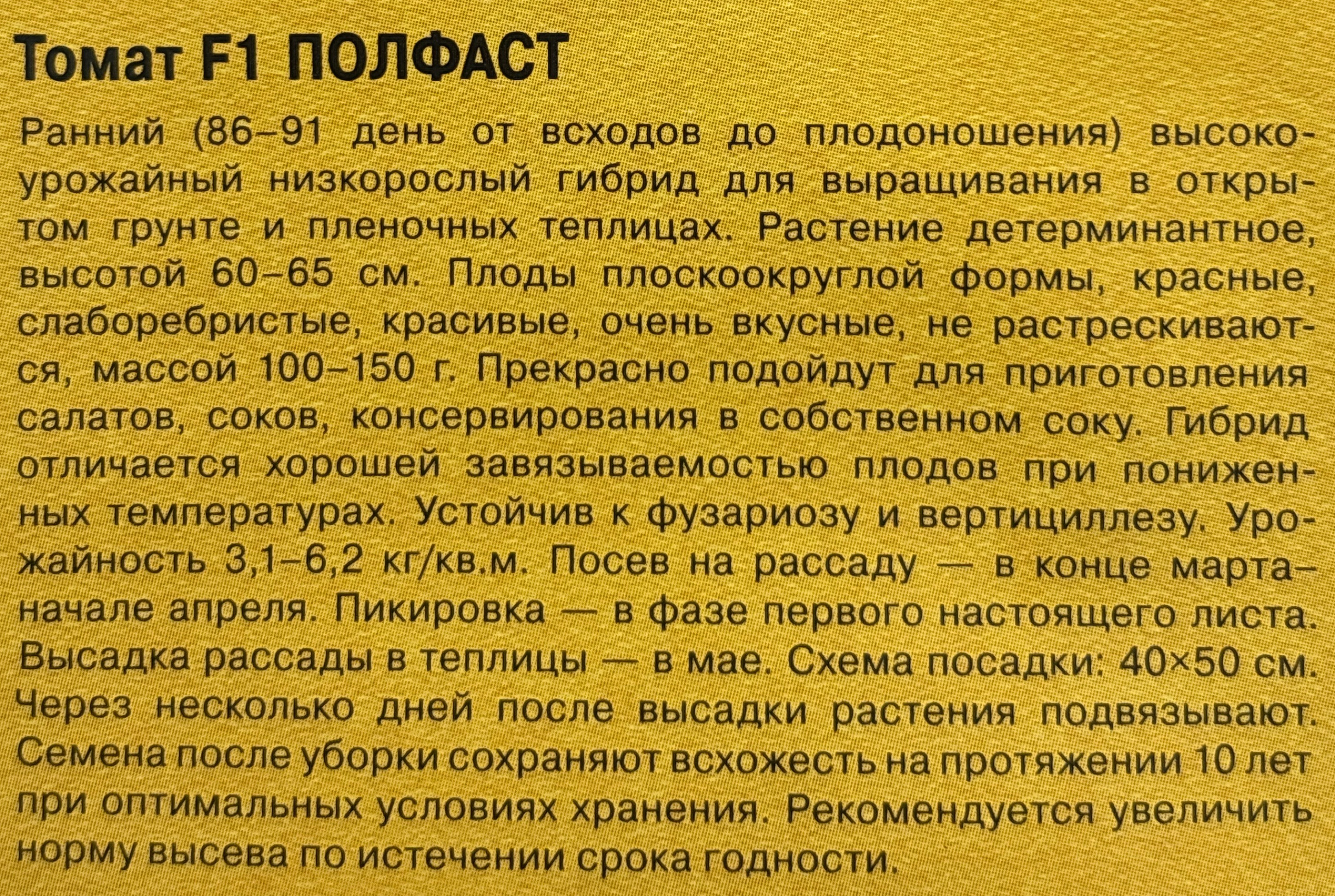 Томат F1 ПОЛФАСТ

Ранний (86–91 день от всходов до плодоношения) высокоурожайный низкорослый гибрид для выращивания в открытом грунте и пленочных теплицах. Растение детерминантное, высотой 60–65 см. Плоды плоскоокруглой формы, красные, слаборебристые, красивые, очень вкусные, не растрескиваются, массой 100–150 г. Прекрасно подойдут для приготовления салатов, соков, консервирования в собственном соку. Гибрид отличается хорошей завязываемостью плодов при пониженных температурах. Устойчив к фузариозу и вертициллезу. Урожайность 3,1–6,2 кг/кв.м. Посев на рассаду — в конце марта–начале апреля. Пикировка — в фазе первого настоящего листа. Высадка рассады в теплицы — в мае. Схема посадки: 40×50 см. Через несколько дней после высадки растения подвязывают. Семена после уборки сохраняют всхожесть на протяжении 10 лет при оптимальных условиях хранения. Рекомендуется увеличить норму высева по истечении срока годности.